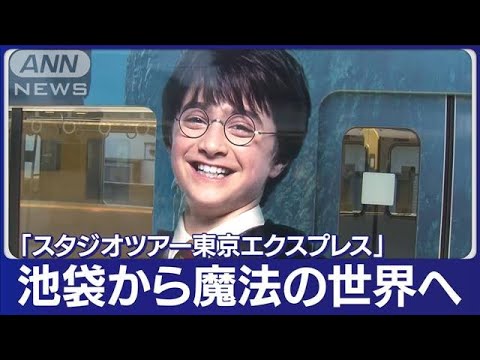 ANN
NEWS

「スタジオツアー東京エクスプレス」

池袋から魔法の世界へ